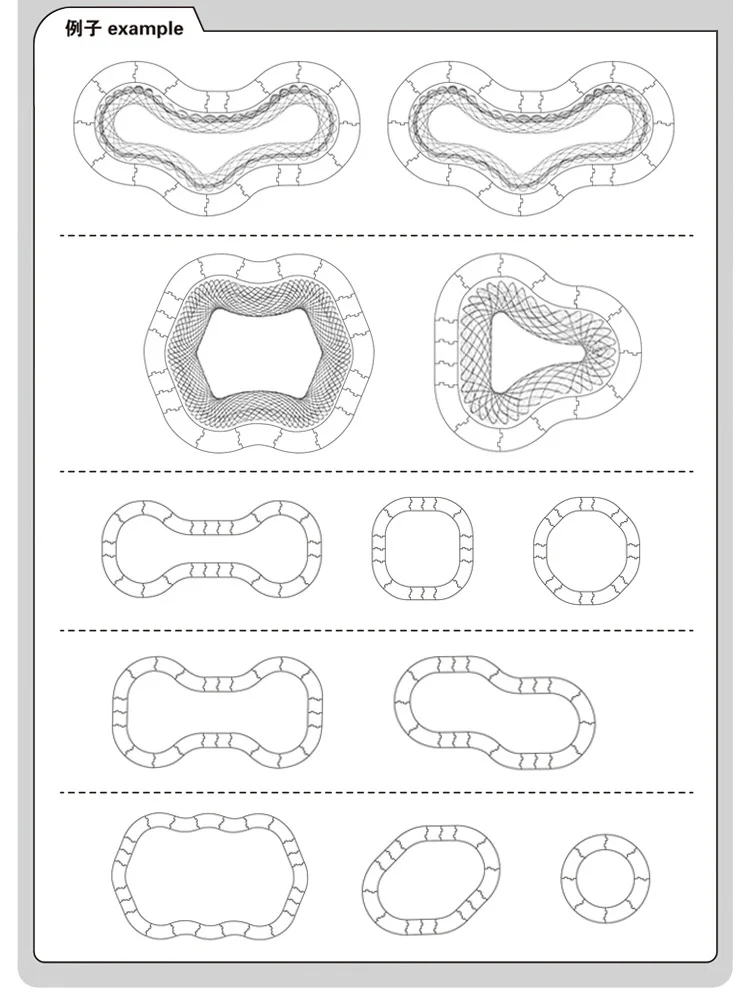 例子 example